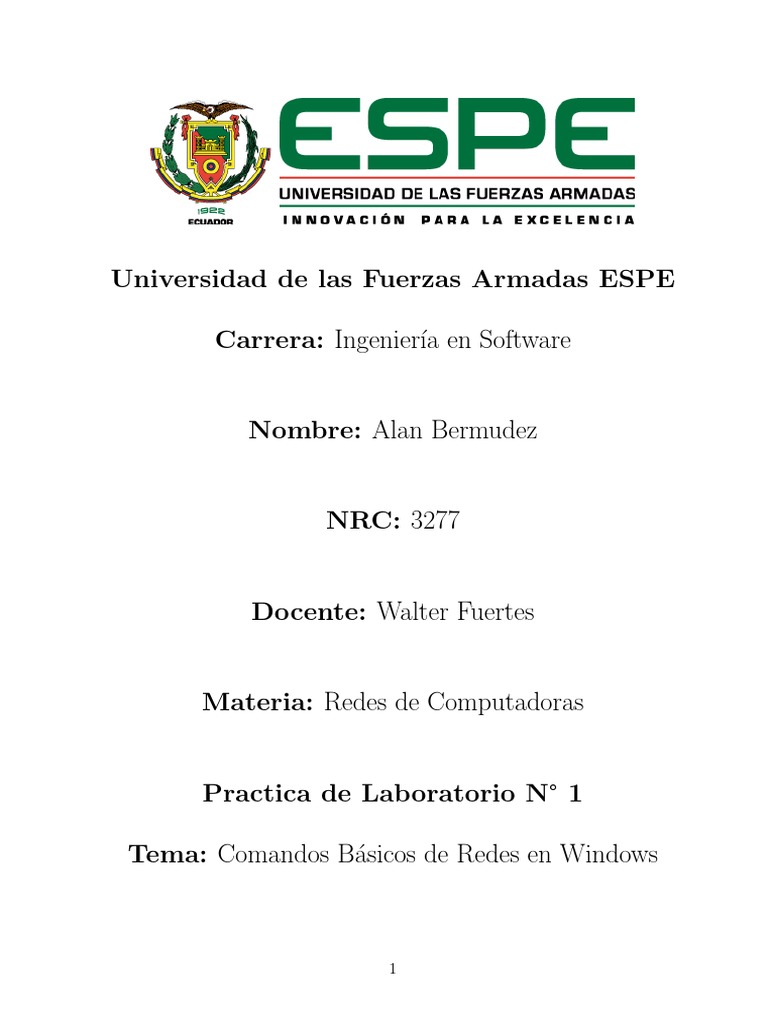 1922
ECUADOR

ESPE
UNIVERSIDAD DE LAS FUERZAS ARMADAS
INNOVACIÓN PARA LA EXCELENCIA

Universidad de las Fuerzas Armadas ESPE

Carrera: Ingeniería en Software

Nombre: Alan Bermudez

NRC: 3277

Docente: Walter Fuertes

Materia: Redes de Computadoras

Practica de Laboratorio N° 1

Tema: Comandos Básicos de Redes en Windows

1